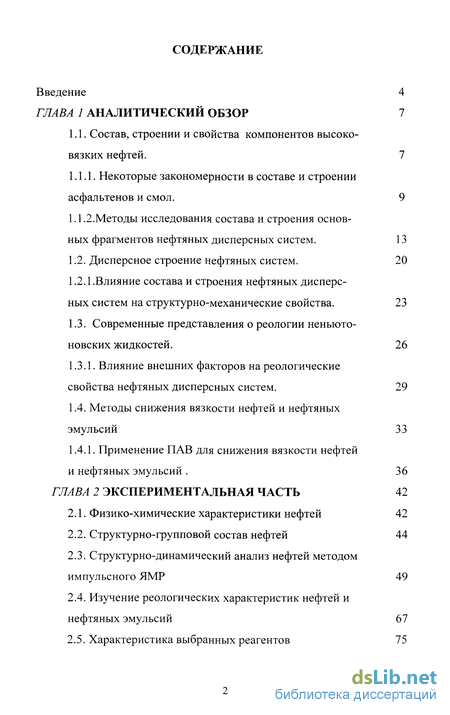 СОДЕРЖАНИЕ

Введение 4

ГЛАВА 1 АНАЛИТИЧЕСКИЙ ОБЗОР 7

1.1. Состав, строении и свойства компонентов высоковязких нефтей. 7

1.1.1. Некоторые закономерности в составе и строении асфальтенов и смол. 9

1.1.2.Методы исследования состава и строения основных фрагментов нефтяных дисперсных систем. 13

1.2. Дисперсное строение нефтяных систем. 20

1.2.1.Влияние состава и строения нефтяных дисперсных систем на структурно-механические свойства. 23

1.3. Современные представления о реологии неньютоновских жидкостей. 26

1.3.1. Влияние внешних факторов на реологические свойства нефтяных дисперсных систем. 29

1.4. Методы снижения вязкости нефтей и нефтяных эмульсий 33

1.4.1. Применение ПАВ для снижения вязкости нефтей и нефтяных эмульсий . 36

ГЛАВА 2 ЭКСПЕРИМЕНТАЛЬНАЯ ЧАСТЬ 42

2.1. Физико-химические характеристики нефтей 42

2.2. Структурно-групповой состав нефтей 44

2.3. Структурно-динамический анализ нефтей методом импульсного ЯМР 49

2.4. Изучение реологических характеристик нефтей и нефтяных эмульсий 67

2.5. Характеристика выбранных реагентов 75

2

dsLib.net
библиотека диссертаций